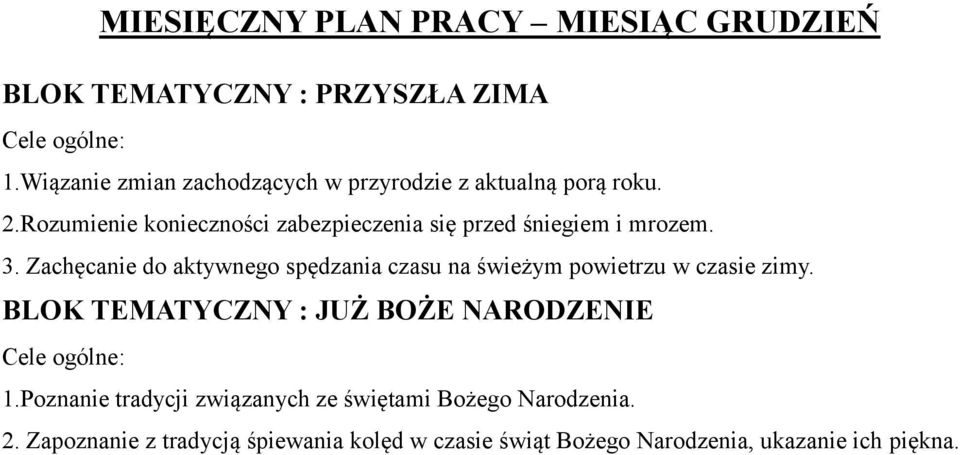 MIESIĘCZNY PLAN PRACY – MIESIĄC GRUDZIEŃ

BLOK TEMATYCZNY : PRZYSZŁA ZIMA

Cele ogólne:

1.Wiązanie zmian zachodzących w przyrodzie z aktualną porą roku.

2.Rozumienie konieczności zabezpieczenia się przed śniegiem i mrozem.

3. Zachęcanie do aktywnego spędzania czasu na świeżym powietrzu w czasie zimy.

BLOK TEMATYCZNY : JUŻ BOŻE NARODZENIE

Cele ogólne:

1.Poznanie tradycji związanych ze świętami Bożego Narodzenia.

2. Zapoznanie z tradycją śpiewania kolęd w czasie świąt Bożego Narodzenia, ukazanie ich piękna.